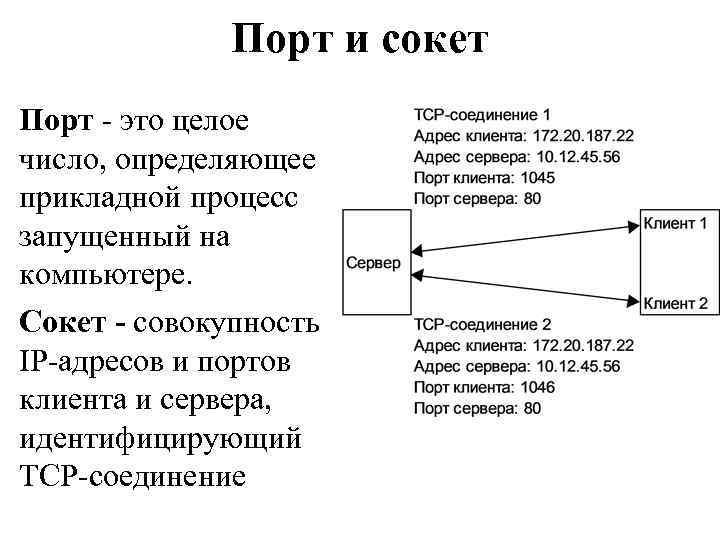 Порт и сокет

Порт - это целое число, определяющее прикладной процесс запущенный на компьютере.

Сокет - совокупность IP-адресов и портов клиента и сервера, идентифицирующий TCP-соединение

TCP-соединение 1
Адрес клиента: 172.20.187.22
Адрес сервера: 10.12.45.56
Порт клиента: 1045
Порт сервера: 80

Сервер

Клиент 1

Клиент 2

TCP-соединение 2
Адрес клиента: 172.20.187.22
Адрес сервера: 10.12.45.56
Порт клиента: 1046
Порт сервера: 80